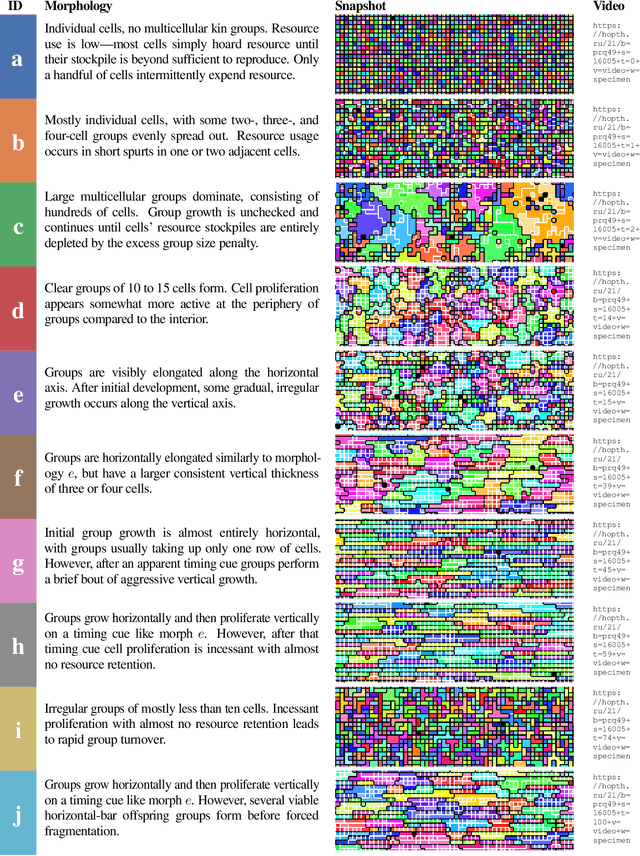 | ID | Morphology | Snapshot | Video |
|---|---|---|---|
| a | Individual cells, no multicellular kin groups. Resource use is low—most cells simply hoard resource until their stockpile is beyond sufficient to reproduce. Only a handful of cells intermittently expend resource. | | https://hopth.ru/21/b=prq49+s=16005+t=0+v=video+w=specimen |
| b | Mostly individual cells, with some two-, three-, and four-cell groups evenly spread out. Resource usage occurs in short spurts in one or two adjacent cells. | | https://hopth.ru/21/b=prq49+s=16005+t=1+v=video+w=specimen |
| c | Large multicellular groups dominate, consisting of hundreds of cells. Group growth is unchecked and continues until cells' resource stockpiles are entirely depleted by the excess group size penalty. | | https://hopth.ru/21/b=prq49+s=16005+t=2+v=video+w=specimen |
| d | Clear groups of 10 to 15 cells form. Cell proliferation appears somewhat more active at the periphery of groups compared to the interior. | | https://hopth.ru/21/b=prq49+s=16005+t=14+v=video+w=specimen |
| e | Groups are visibly elongated along the horizontal axis. After initial development, some gradual, irregular growth occurs along the vertical axis. | | https://hopth.ru/21/b=prq49+s=16005+t=15+v=video+w=specimen |
| f | Groups are horizontally elongated similarly to morphology $e$, but have a larger consistent vertical thickness of three or four cells. | | https://hopth.ru/21/b=prq49+s=16005+t=39+v=video+w=specimen |
| g | Initial group growth is almost entirely horizontal, with groups usually taking up only one row of cells. However, after an apparent timing cue groups perform a brief bout of aggressive vertical growth. | | https://hopth.ru/21/b=prq49+s=16005+t=45+v=video+w=specimen |
| h | Groups grow horizontally and then proliferate vertically on a timing cue like morph $e$. However, after that timing cue cell proliferation is incessant with almost no resource retention. | | https://hopth.ru/21/b=prq49+s=16005+t=59+v=video+w=specimen |
| i | Irregular groups of mostly less than ten cells. Incessant proliferation with almost no resource retention leads to rapid group turnover. | | https://hopth.ru/21/b=prq49+s=16005+t=74+v=video+w=specimen |
| j | Groups grow horizontally and then proliferate vertically on a timing cue like morph $e$. However, several viable horizontal-bar offspring groups form before forced fragmentation. | | https://hopth.ru/21/b=prq49+s=16005+t=100+v=video+w=specimen |